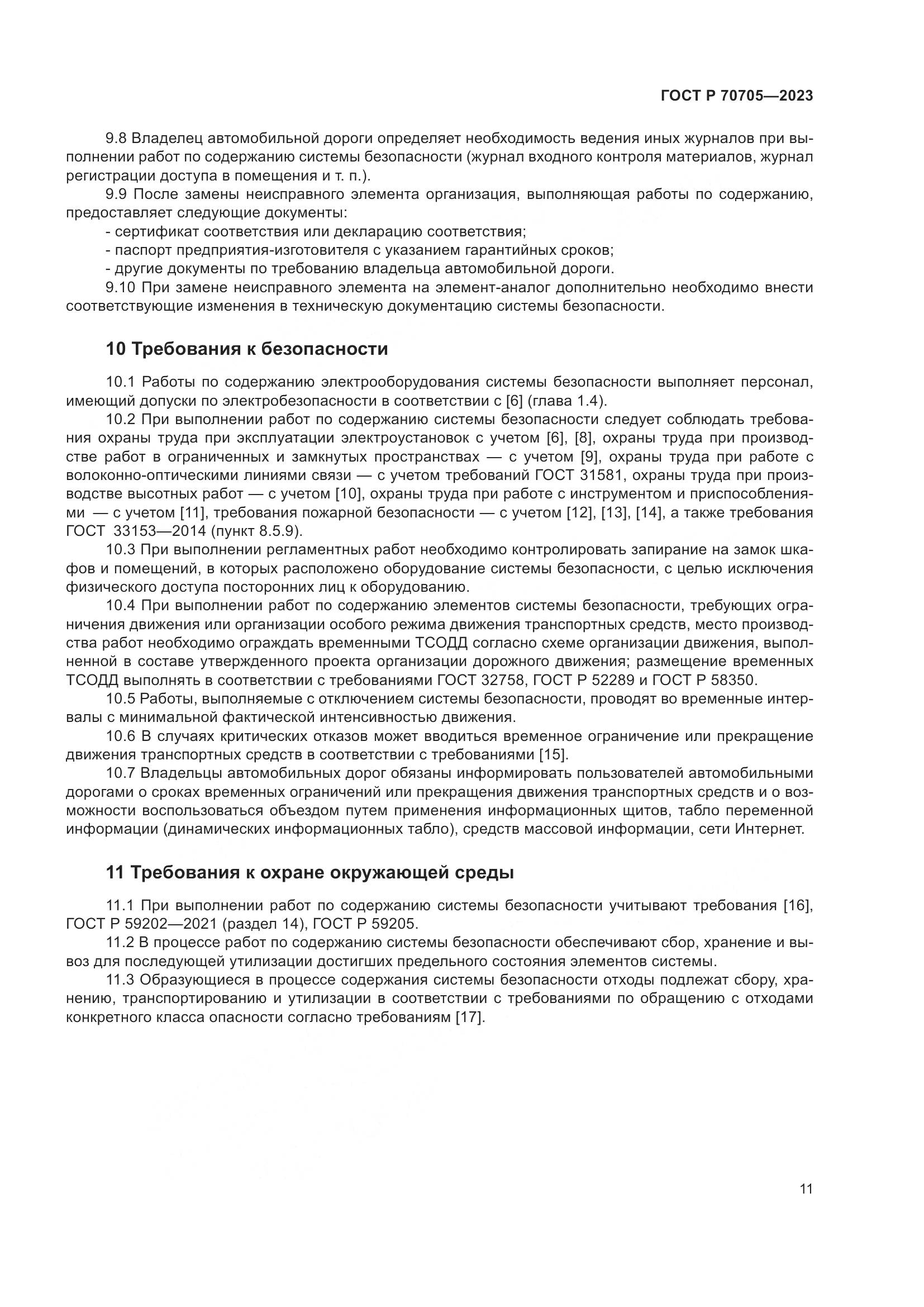 ГОСТ Р 70705—2023

9.8 Владелец автомобильной дороги определяет необходимость ведения иных журналов при выполнении работ по содержанию системы безопасности (журнал входного контроля материалов, журнал регистрации доступа в помещения и т. п.).

9.9 После замены неисправного элемента организация, выполняющая работы по содержанию, предоставляет следующие документы:

- сертификат соответствия или декларацию соответствия;
- паспорт предприятия-изготовителя с указанием гарантийных сроков;
- другие документы по требованию владельца автомобильной дороги.

9.10 При замене неисправного элемента на элемент-аналог дополнительно необходимо внести соответствующие изменения в техническую документацию системы безопасности.

10 Требования к безопасности

10.1 Работы по содержанию электрооборудования системы безопасности выполняет персонал, имеющий допуски по электробезопасности в соответствии с [6] (глава 1.4).

10.2 При выполнении работ по содержанию системы безопасности следует соблюдать требования охраны труда при эксплуатации электроустановок с учетом [6], [8], охраны труда при производстве работ в ограниченных и замкнутых пространствах — с учетом [9], охраны труда при работе с волоконно-оптическими линиями связи — с учетом требований ГОСТ 31581, охраны труда при производстве высотных работ — с учетом [10], охраны труда при работе с инструментом и приспособлениями — с учетом [11], требования пожарной безопасности — с учетом [12], [13], [14], а также требования ГОСТ 33153—2014 (пункт 8.5.9).

10.3 При выполнении регламентных работ необходимо контролировать запирание на замок шкафов и помещений, в которых расположено оборудование системы безопасности, с целью исключения физического доступа посторонних лиц к оборудованию.

10.4 При выполнении работ по содержанию элементов системы безопасности, требующих ограничения движения или организации особого режима движения транспортных средств, место производства работ необходимо ограждать временными ТСОДД согласно схеме организации движения, выполненной в составе утвержденного проекта организации дорожного движения; размещение временных ТСОДД выполнять в соответствии с требованиями ГОСТ 32758, ГОСТ Р 52289 и ГОСТ Р 58350.

10.5 Работы, выполняемые с отключением системы безопасности, проводят во временные интервалы с минимальной фактической интенсивностью движения.

10.6 В случаях критических отказов может вводиться временное ограничение или прекращение движения транспортных средств в соответствии с требованиями [15].

10.7 Владельцы автомобильных дорог обязаны информировать пользователей автомобильными дорогами о сроках временных ограничений или прекращения движения транспортных средств и о возможности воспользоваться объездом путем применения информационных щитов, табло переменной информации (динамических информационных табло), средств массовой информации, сети Интернет.

11 Требования к охране окружающей среды

11.1 При выполнении работ по содержанию системы безопасности учитывают требования [16], ГОСТ Р 59202—2021 (раздел 14), ГОСТ Р 59205.

11.2 В процессе работ по содержанию системы безопасности обеспечивают сбор, хранение и вывоз для последующей утилизации достигших предельного состояния элементов системы.

11.3 Образующиеся в процессе содержания системы безопасности отходы подлежат сбору, хранению, транспортированию и утилизации в соответствии с требованиями по обращению с отходами конкретного класса опасности согласно требованиям [17].

11